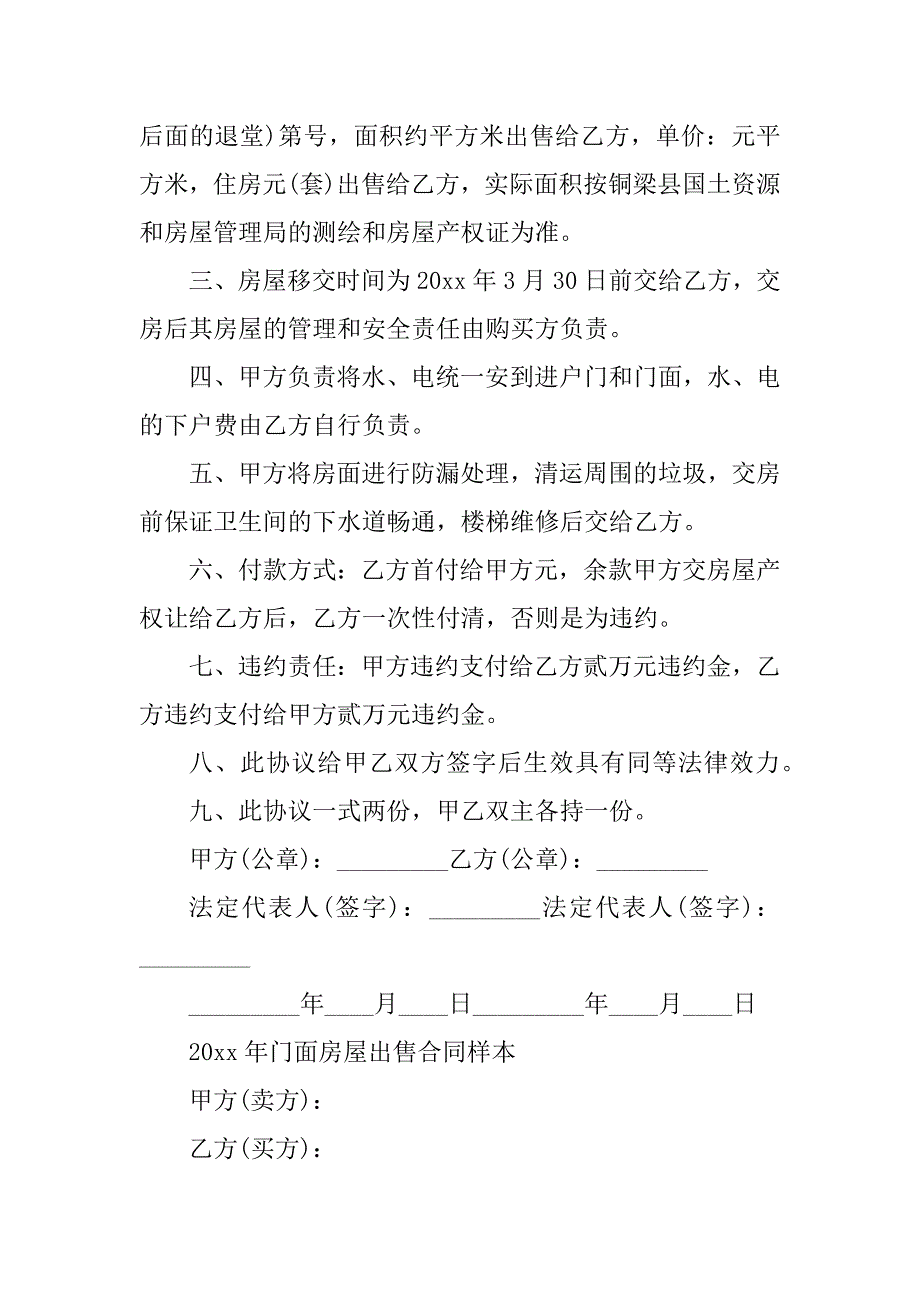 后面的退堂)第号，面积约平方米出售给乙方，单价：元平方米，住房元(套)出售给乙方，实际面积按铜梁县国土资源和房屋管理局的测绘和房屋产权证为准。

三、房屋移交时间为20xx年3月30日前交给乙方，交房后其房屋的管理和安全责任由购买方负责。

四、甲方负责将水、电统一安到进户门和门面，水、电的下户费由乙方自行负责。

五、甲方将房面进行防漏处理，清运周围的垃圾，交房前保证卫生间的下水道畅通，楼梯维修后交给乙方。

六、付款方式：乙方首付给甲方元，余款甲方交房屋产权让给乙方后，乙方一次性付清，否则是为违约。

七、违约责任：甲方违约支付给乙方贰万元违约金，乙方违约支付给甲方贰万元违约金。

八、此协议给甲乙双方签字后生效具有同等法律效力。

九、此协议一式两份，甲乙双主各持一份。

甲方(公章)：_________乙方(公章)：_________

法定代表人(签字)：_________法定代表人(签字)：_________

_________年____月____日_________年____月____日

20xx年门面房屋出售合同样本

甲方(卖方)：

乙方(买方)：